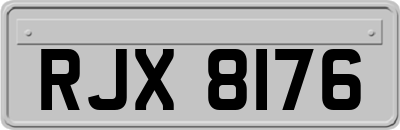 RJX 8176